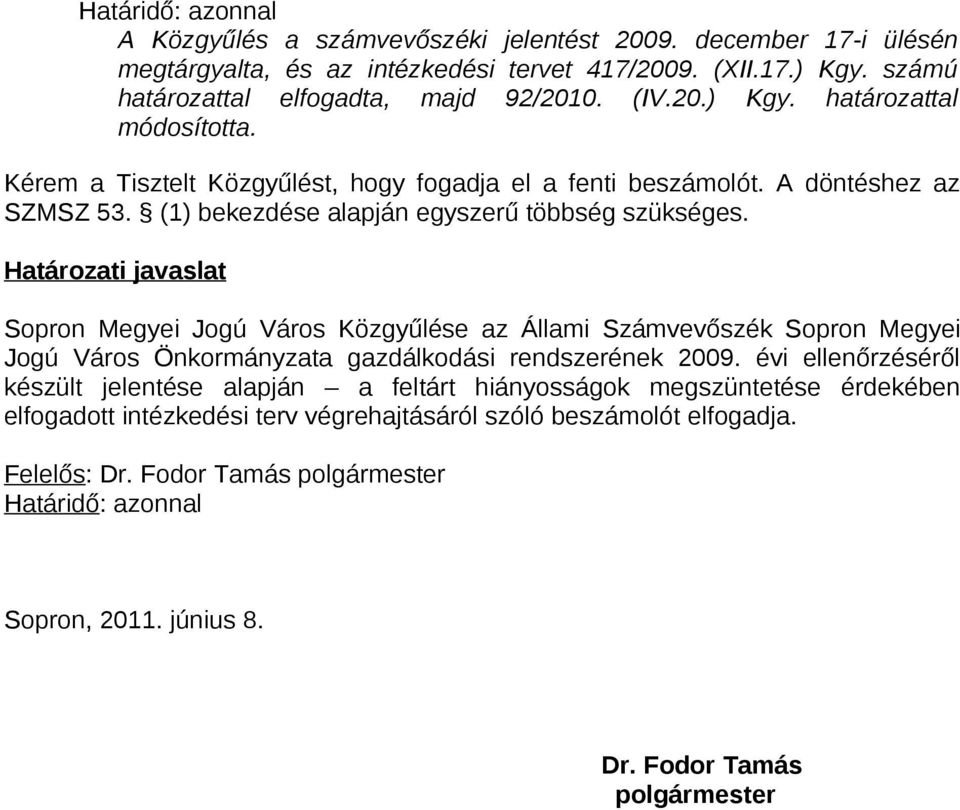 Határidő: azonnal

A Közgyűlés a számvevőszéki jelentést 2009. december 17-i ülésén megtárgyalta, és az intézkedési tervet 417/2009. (XII.17.) Kgy. számú határozattal elfogadta, majd 92/2010. (IV.20.) Kgy. határozattal módosította.

Kérem a Tisztelt Közgyűlést, hogy fogadja el a fenti beszámolót. A döntéshez az SZMSZ 53. § (1) bekezdése alapján egyszerű többség szükséges.

Határozati javaslat

Sopron Megyei Jogú Város Közgyűlése az Állami Számvevőszék Sopron Megyei Jogú Város Önkormányzata gazdálkodási rendszerének 2009. évi ellenőrzéséről készült jelentése alapján – a feltárt hiányosságok megszüntetése érdekében elfogadott intézkedési terv végrehajtásáról szóló beszámolót elfogadja.

Felelős: Dr. Fodor Tamás polgármester
Határidő: azonnal

Sopron, 2011. június 8.

Dr. Fodor Tamás
polgármester